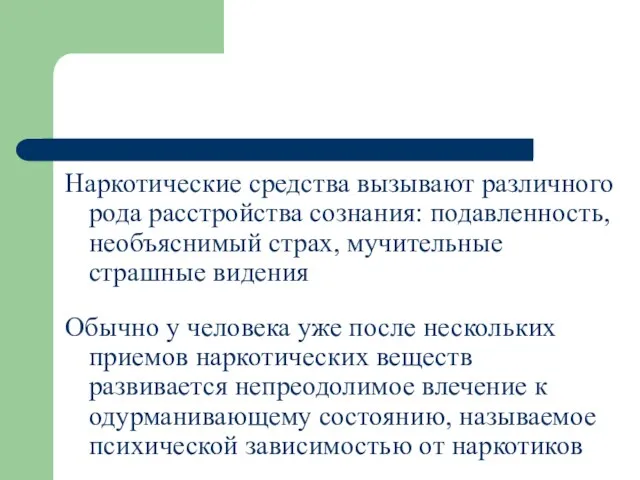 Наркотические средства вызывают различного рода расстройства сознания: подавленность, необъяснимый страх, мучительные страшные видения

Обычно у человека уже после нескольких приемов наркотических веществ развивается непреодолимое влечение к одурманивающему состоянию, называемое психической зависимостью от наркотиков